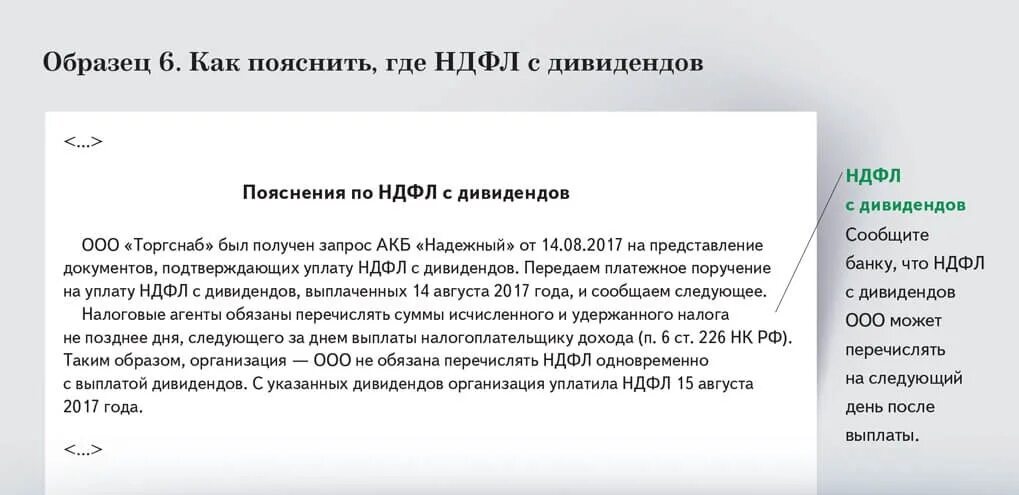 Образец 6. Как пояснить, где НДФЛ с дивидендов

<...>

Пояснения по НДФЛ с дивидендов

ООО «Торгснаб» был получен запрос АКБ «Надежный» от 14.08.2017 на представление документов, подтверждающих уплату НДФЛ с дивидендов. Передаем платежное поручение на уплату НДФЛ с дивидендов, выплаченных 14 августа 2017 года, и сообщаем следующее.

Налоговые агенты обязаны перечислять суммы исчисленного и удержанного налога не позднее дня, следующего за днем выплаты налогоплательщику дохода (п. 6 ст. 226 НК РФ). Таким образом, организация — ООО не обязана перечислять НДФЛ одновременно с выплатой дивидендов. С указанных дивидендов организация уплатила НДФЛ 15 августа 2017 года.

<...>

НДФЛ с дивидендов
Сообщите банку, что НДФЛ с дивидендов ООО может перечислять на следующий день после выплаты.